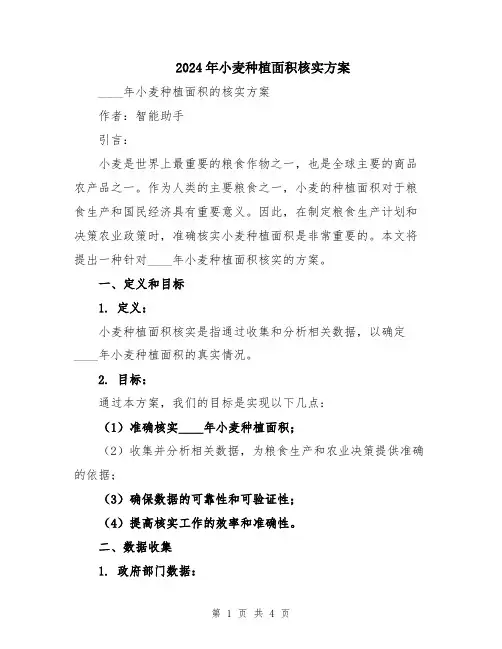 2024年小麦种植面积核实方案

____年小麦种植面积的核实方案

作者：智能助手

引言：

小麦是世界上最重要的粮食作物之一，也是全球主要的商品农产品之一。作为人类的主要粮食之一，小麦的种植面积对于粮食生产和国民经济具有重要意义。因此，在制定粮食生产计划和决策农业政策时，准确核实小麦种植面积是非常重要的。本文将提出一种针对____年小麦种植面积核实的方案。

一、定义和目标

1. 定义：

小麦种植面积核实是指通过收集和分析相关数据，以确定____年小麦种植面积的真实情况。

2. 目标：

通过本方案，我们的目标是实现以下几点：

（1）准确核实____年小麦种植面积；

（2）收集并分析相关数据，为粮食生产和农业决策提供准确的依据；

（3）确保数据的可靠性和可验证性；

（4）提高核实工作的效率和准确性。

二、数据收集

1. 政府部门数据：

第 1 页 共 4 页